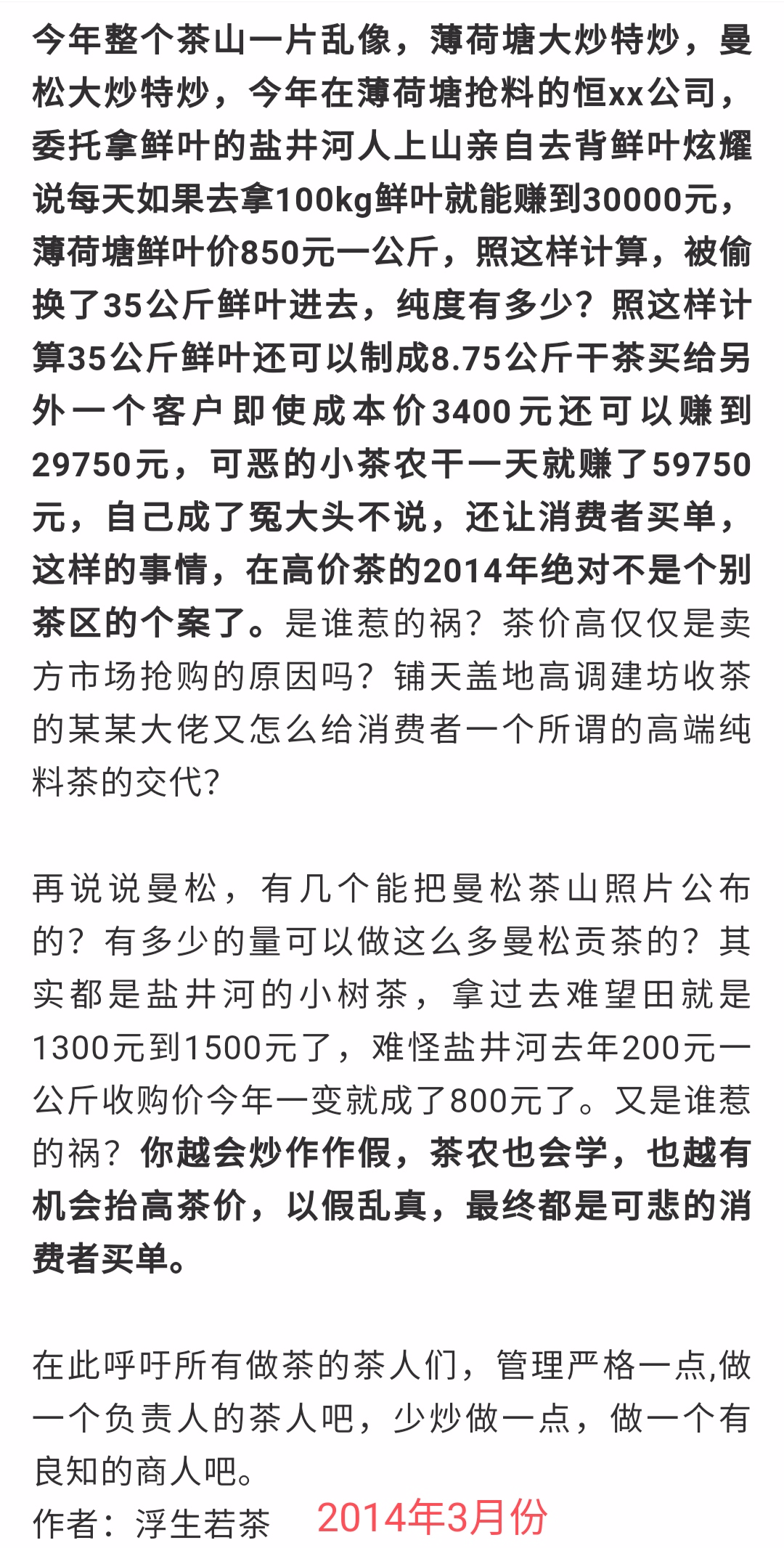 今年整个茶山一片乱像，薄荷塘大炒特炒，曼松大炒特炒，今年在薄荷塘抢料的恒xx公司，委托拿鲜叶的盐井河人上山亲自去背鲜叶炫耀说每天如果去拿100kg鲜叶就能赚到30000元，薄荷塘鲜叶价850元一公斤，照这样计算，被偷换了35公斤鲜叶进去，纯度有多少？照这样计算35公斤鲜叶还可以制成8.75公斤干茶买给另外一个客户即使成本价3400元还可以赚到29750元，可恶的小茶农干一天就赚了59750元，自己成了冤大头不说，还让消费者买单，这样的事情，在高价茶的2014年绝对不是个别茶区的个案了。是谁惹的祸？茶价高仅仅是卖方市场抢购的原因吗？铺天盖地高调建坊收茶的某某大佬又怎么给消费者一个所谓的高端纯料茶的交代？

再说说曼松，有几个能把曼松茶山照片公布的？有多少的量可以做这么多曼松贡茶的？其实都是盐井河的小树茶，拿过去难望田就是1300元到1500元了，难怪盐井河去年200元一公斤收购价今年一变就成了800元了。又是谁惹的祸？你越会炒作作假，茶农也会学，也越有机会抬高茶价，以假乱真，最终都是可悲的消费者买单。

在此呼吁所有做茶的茶人们，管理严格一点,做一个负责人的茶人吧，少炒做一点，做一个有良知的商人吧。
作者：浮生若茶 2014年3月份